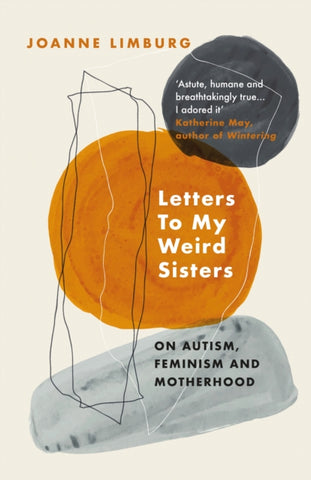 JOANNE LIMBURG

'Astute, humane and breathtakingly true... I adored it'
Katherine May, author of Wintering

Letters To My Weird Sisters

ON AUTISM, FEMINISM AND MOTHERHOOD